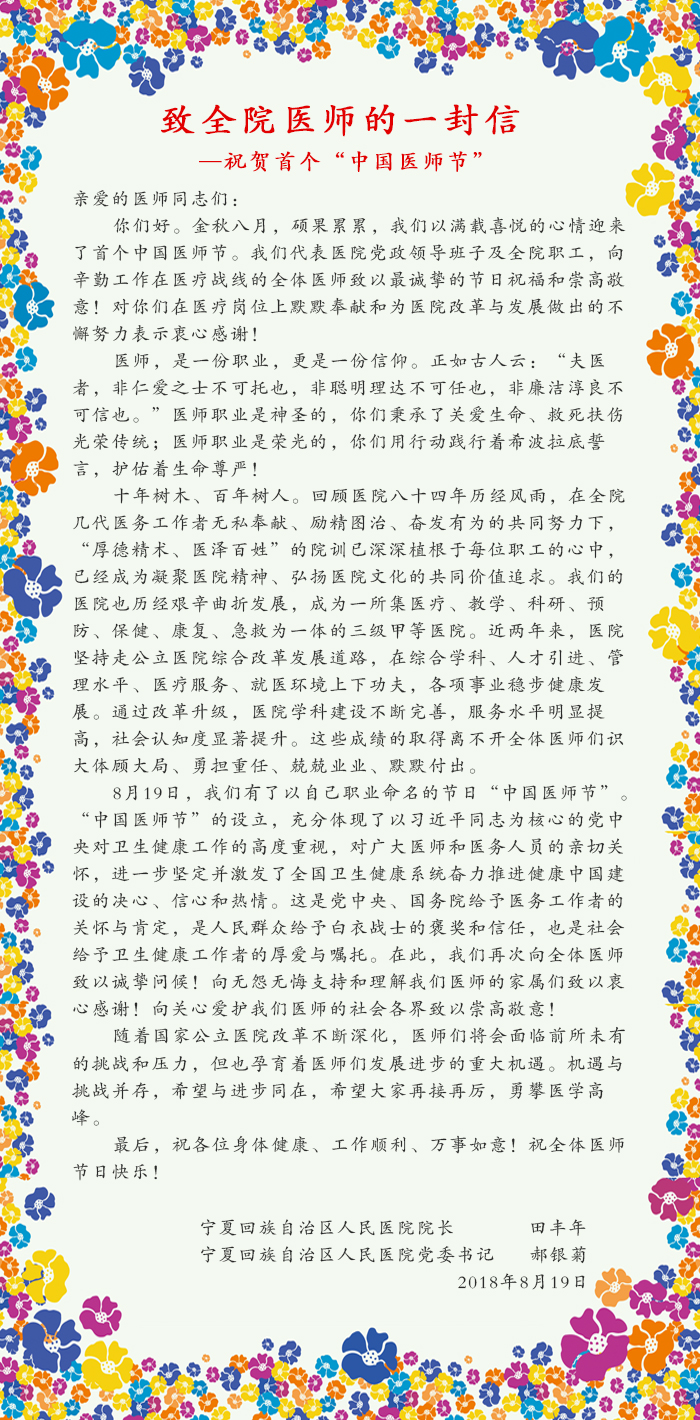 致全院医师的一封信

—祝贺首个“中国医师节”

亲爱的医师同志们：

你们好。金秋八月，硕果累累，我们以满载喜悦的心情迎来了首个中国医师节。我们代表医院党政领导班子及全院职工，向辛勤工作在医疗战线的全体医师致以最诚挚的节日祝福和崇高敬意！对你们在医疗岗位上默默奉献和为医院改革与发展做出的不懈努力表示衷心感谢！

医师，是一份职业，更是一份信仰。正如古人云：“夫医者，非仁爱之士不可托也，非聪明理达不可任也，非廉洁淳良不可信也。”医师职业是神圣的，你们秉承了关爱生命、救死扶伤光荣传统；医师职业是荣光的，你们用行动践行着希波拉底誓言，护佑着生命尊严！

十年树木、百年树人。回顾医院八十四年历经风雨，在全院几代医务工作者无私奉献、励精图治、奋发有为的共同努力下，“厚德精术、医泽百姓”的院训已深深植根于每位职工的心中，已经成为凝聚医院精神、弘扬医院文化的共同价值追求。我们的医院也历经艰辛曲折发展，成为一所集医疗、教学、科研、预防、保健、康复、急救为一体的三级甲等医院。近两年来，医院坚持走公立医院综合改革发展道路，在综合学科、人才引进、管理水平、医疗服务、就医环境上下功夫，各项事业稳步健康发展。通过改革升级，医院学科建设不断完善，服务水平明显提高，社会认知度显著提升。这些成绩的取得离不开全体医师们识大体顾大局、勇担重任、兢兢业业、默默付出。

8月19日，我们有了以自己职业命名的节日“中国医师节”。“中国医师节”的设立，充分体现了以习近平同志为核心的党中央对卫生健康工作的高度重视，对广大医师和医务人员的亲切关怀，进一步坚定并激发了全国卫生健康系统奋力推进健康中国建设的决心、信心和热情。这是党中央、国务院给予医务工作者的关怀与肯定，是人民群众给予白衣战士的褒奖和信任，也是社会给予卫生健康工作者的厚爱与嘱托。在此，我们再次向全体医师致以诚挚问候！向无怨无悔支持和理解我们医师的家属们致以衷心感谢！向关心爱护我们医师的社会各界致以崇高敬意！

随着国家公立医院改革不断深化，医师们将会面临前所未有的挑战和压力，但也孕育着医师们发展进步的重大机遇。机遇与挑战并存，希望与进步同在，希望大家再接再厉，勇攀医学高峰。

最后，祝各位身体健康、工作顺利、万事如意！祝全体医师节日快乐！

宁夏回族自治区人民医院院长 田丰年
宁夏回族自治区人民医院党委书记 郝银菊
2018年8月19日